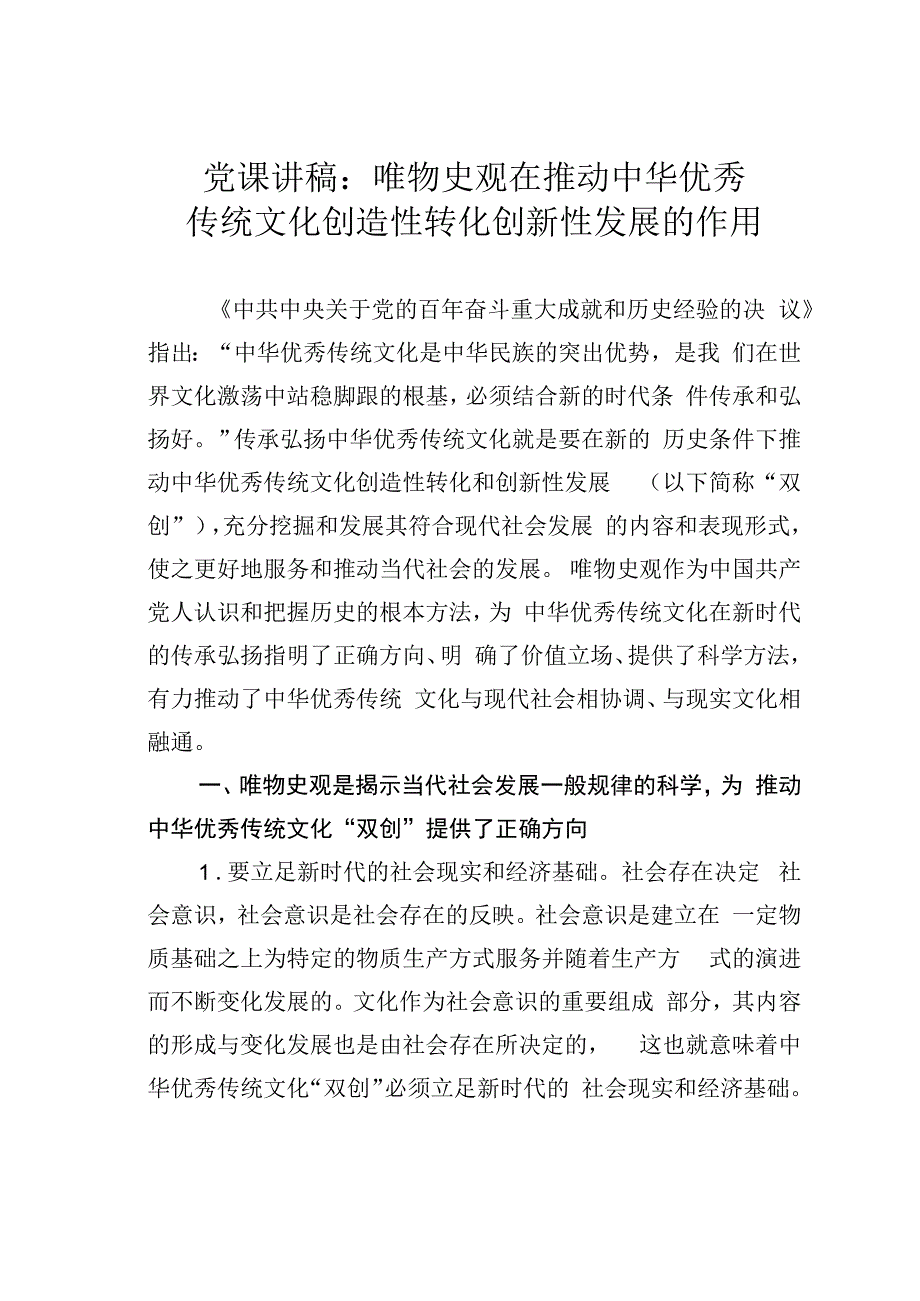 党课讲稿：唯物史观在推动中华优秀传统文化创造性转化创新性发展的作用

《中共中央关于党的百年奋斗重大成就和历史经验的决议》指出：“中华优秀传统文化是中华民族的突出优势，是我们在世界文化激荡中站稳脚跟的根基，必须结合新的时代条件传承和弘扬好。”传承弘扬中华优秀传统文化就是要在新的历史条件下推动中华优秀传统文化创造性转化和创新性发展（以下简称“双创”），充分挖掘和发展其符合现代社会发展的内容和表现形式，使之更好地服务和推动当代社会的发展。唯物史观作为中国共产党人认识和把握历史的根本方法，为中华优秀传统文化在新时代的传承弘扬指明了正确方向、明确了价值立场、提供了科学方法，有力推动了中华优秀传统文化与现代社会相协调、与现实文化相融通。

一、唯物史观是揭示当代社会发展一般规律的科学，为推动中华优秀传统文化“双创”提供了正确方向

1.要立足新时代的社会现实和经济基础。社会存在决定社会意识，社会意识是社会存在的反映。社会意识是建立在一定物质基础之上为特定的物质生产方式服务并随着生产方式的演进而不断变化发展的。文化作为社会意识的重要组成部分，其内容的形成与变化发展也是由社会存在所决定的，这也就意味着中华优秀传统文化“双创”必须立足新时代的社会现实和经济基础。